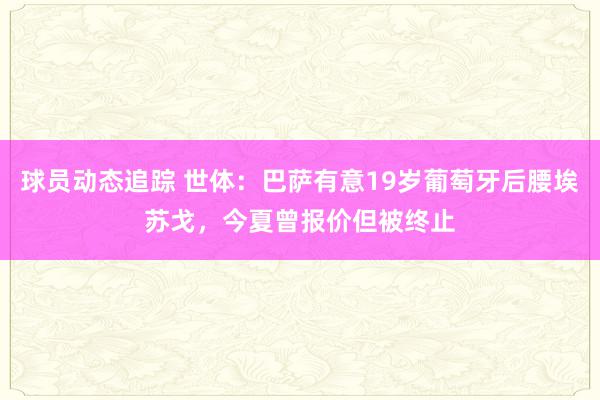 球员动态追踪 世体：巴萨有意19岁葡萄牙后腰埃苏戈，今夏曾报价但被终止